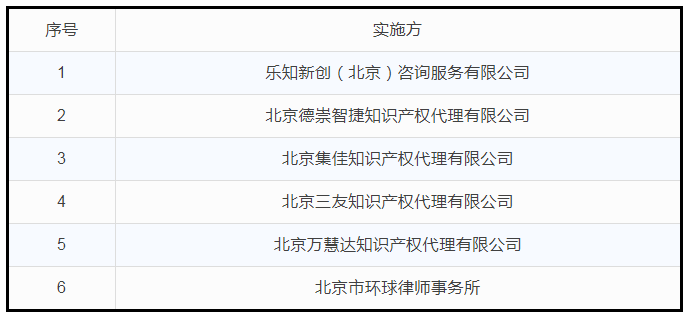 | 序号 | 实施方 |
|---|---|
| 1 | 乐知新创（北京）咨询服务有限公司 |
| 2 | 北京德崇智捷知识产权代理有限公司 |
| 3 | 北京集佳知识产权代理有限公司 |
| 4 | 北京三友知识产权代理有限公司 |
| 5 | 北京万慧达知识产权代理有限公司 |
| 6 | 北京市环球律师事务所 |